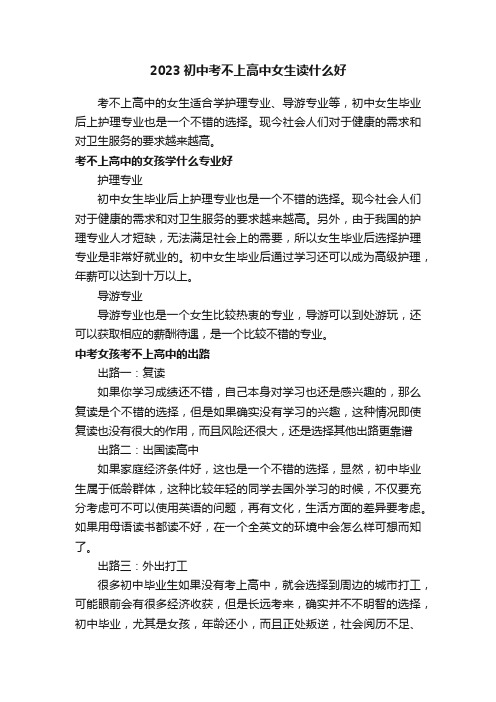 2023 初中考不上高中女生读什么好

考不上高中的女生适合学护理专业、导游专业等，初中女生毕业后上护理专业也是一个不错的选择。现今社会人们对于健康的需求和对卫生服务的要求越来越高。

考不上高中的女孩学什么专业好

护理专业

初中女生毕业后上护理专业也是一个不错的选择。现今社会人们对于健康的需求和对卫生服务的要求越来越高。另外，由于我国的护理专业人才短缺，无法满足社会上的需要，所以女生毕业后选择护理专业是非常好就业的。初中女生毕业后通过学习还可以成为高级护理，年薪可以达到十万以上。

导游专业

导游专业也是一个女生比较热衷的专业，导游可以到处游玩，还可以获取相应的薪酬待遇，是一个比较不错的专业。

中考女孩考不上高中的出路

出路一：复读

如果你学习成绩还不错，自己本身对学习也还是感兴趣的，那么复读是个不错的选择，但是如果确实没有学习的兴趣，这种情况即使复读也没有很大的作用，而且风险还很大，还是选择其他出路更靠谱

出路二：出国读高中

如果家庭经济条件好，这也是一个不错的选择，显然，初中毕业生属于低龄群体，这种比较年轻的同学去国外学习的时候，不仅要充分考虑可不可以使用英语的问题，再有文化，生活方面的差异要考虑。如果用母语读书都读不好，在一个全英文的环境中会怎么样可想而知了。

出路三：外出打工

很多初中毕业生如果没有考上高中，就会选择到周边的城市打工，可能眼前会有很多经济收获，但是长远考来，确实并不不明智的选择，初中毕业，尤其是女孩，年龄还小，而且正处叛逆，社会阅历不足、